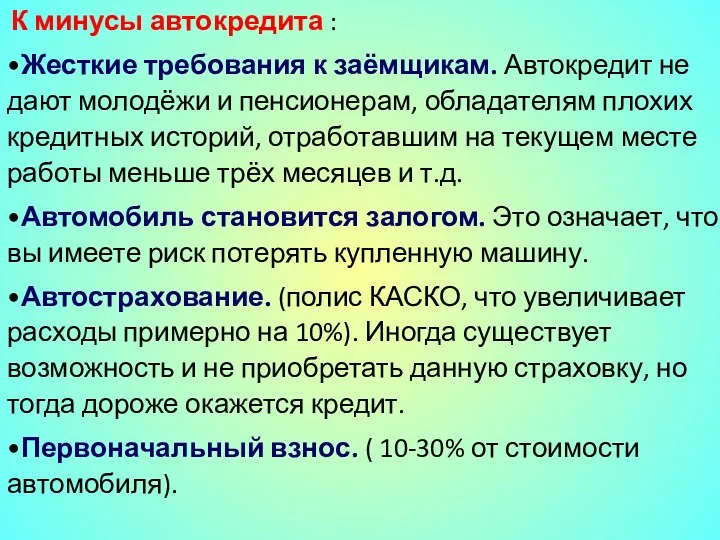 К минусы автокредита :

•Жесткие требования к заёмщикам. Автокредит не дают молодёжи и пенсионерам, обладателям плохих кредитных историй, отработавшим на текущем месте работы меньше трёх месяцев и т.д.

•Автомобиль становится залогом. Это означает, что вы имеете риск потерять купленную машину.

•Автострахование. (полис КАСКО, что увеличивает расходы примерно на 10%). Иногда существует возможность и не приобретать данную страховку, но тогда дороже окажется кредит.

•Первоначальный взнос. ( 10-30% от стоимости автомобиля).